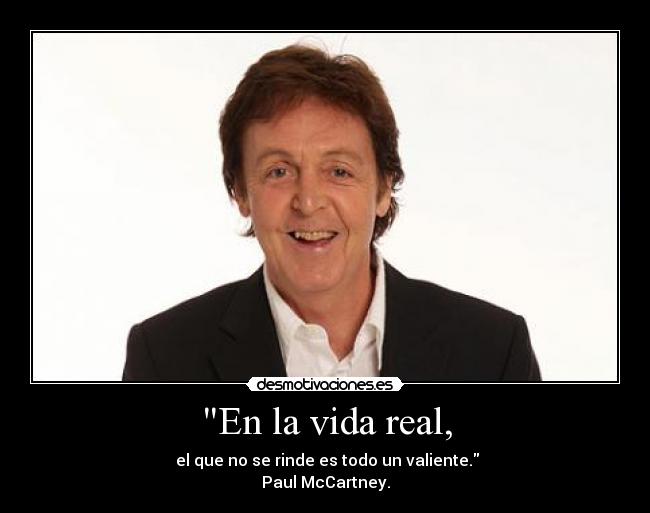 desmotivaciones.es

"En la vida real,

el que no se rinde es todo un valiente."
Paul McCartney.